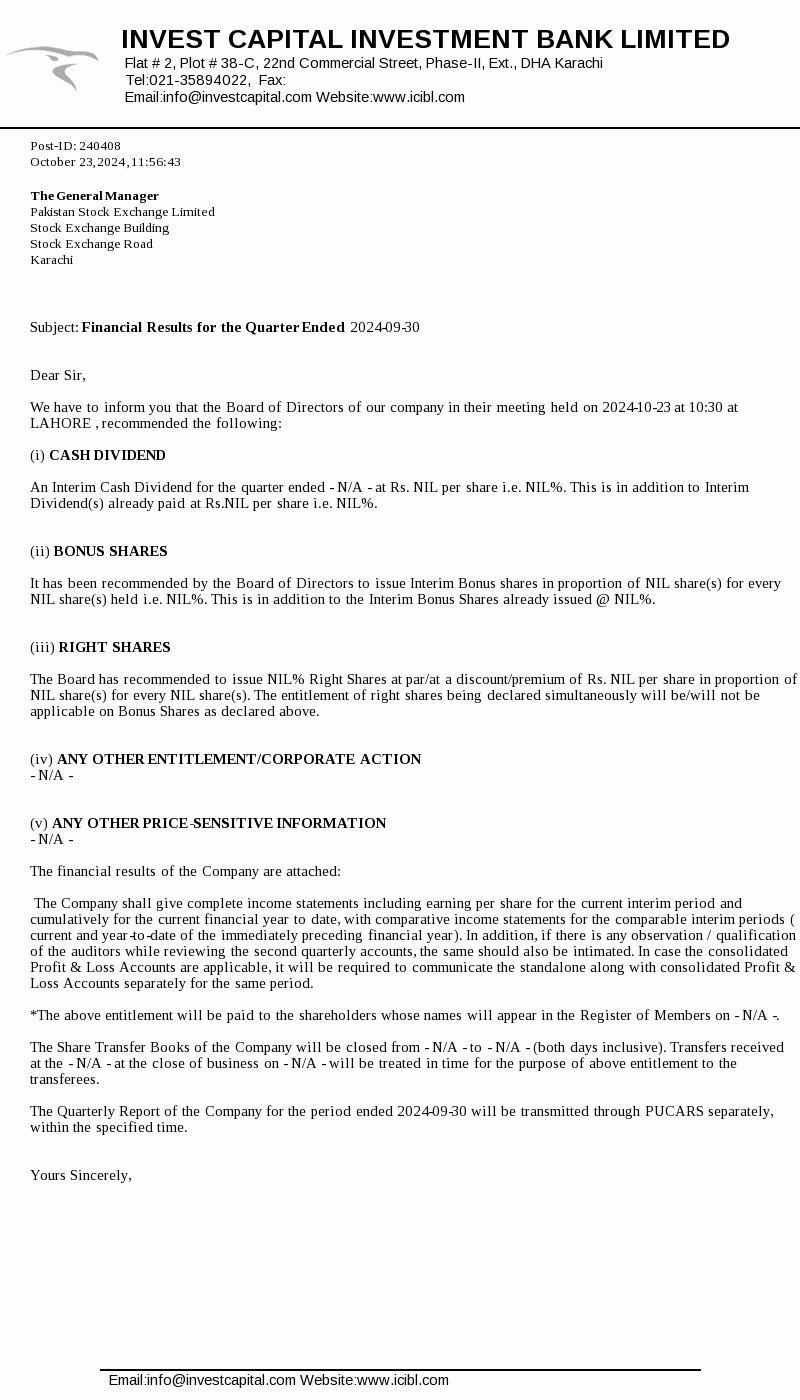 INVEST CAPITAL INVESTMENT BANK LIMITED
Flat # 2, Plot # 38-C, 22nd Commercial Street, Phase-II, Ext., DHA Karachi
Tel:021-35894022, Fax:
Email:info@investcapital.com Website:www.icibl.com

Post-ID: 240408
October 23,2024,11:56:43

The General Manager
Pakistan Stock Exchange Limited
Stock Exchange Building
Stock Exchange Road
Karachi

Subject: Financial Results for the Quarter Ended 2024-09-30

Dear Sir,

We have to inform you that the Board of Directors of our company in their meeting held on 2024-10-23 at 10:30 at LAHORE , recommended the following:

(i) CASH DIVIDEND

An Interim Cash Dividend for the quarter ended - N/A - at Rs. NIL per share i.e. NIL%. This is in addition to Interim Dividend(s) already paid at Rs.NIL per share i.e. NIL%.

(ii) BONUS SHARES

It has been recommended by the Board of Directors to issue Interim Bonus shares in proportion of NIL share(s) for every NIL share(s) held i.e. NIL%. This is in addition to the Interim Bonus Shares already issued @ NIL%.

(iii) RIGHT SHARES

The Board has recommended to issue NIL% Right Shares at par/at a discount/premium of Rs. NIL per share in proportion of NIL share(s) for every NIL share(s). The entitlement of right shares being declared simultaneously will be/will not be applicable on Bonus Shares as declared above.

(iv) ANY OTHER ENTITLEMENT/CORPORATE ACTION
- N/A -

(v) ANY OTHER PRICE-SENSITIVE INFORMATION
- N/A -

The financial results of the Company are attached:

The Company shall give complete income statements including earning per share for the current interim period and cumulatively for the current financial year to date, with comparative income statements for the comparable interim periods ( current and year-to-date of the immediately preceding financial year). In addition, if there is any observation / qualification of the auditors while reviewing the second quarterly accounts, the same should also be intimated. In case the consolidated Profit & Loss Accounts are applicable, it will be required to communicate the standalone along with consolidated Profit & Loss Accounts separately for the same period.

*The above entitlement will be paid to the shareholders whose names will appear in the Register of Members on - N/A -.

The Share Transfer Books of the Company will be closed from - N/A - to - N/A - (both days inclusive). Transfers received at the - N/A - at the close of business on - N/A - will be treated in time for the purpose of above entitlement to the transferees.

The Quarterly Report of the Company for the period ended 2024-09-30 will be transmitted through PUCARS separately, within the specified time.

Yours Sincerely,

Email:info@investcapital.com Website:www.icibl.com